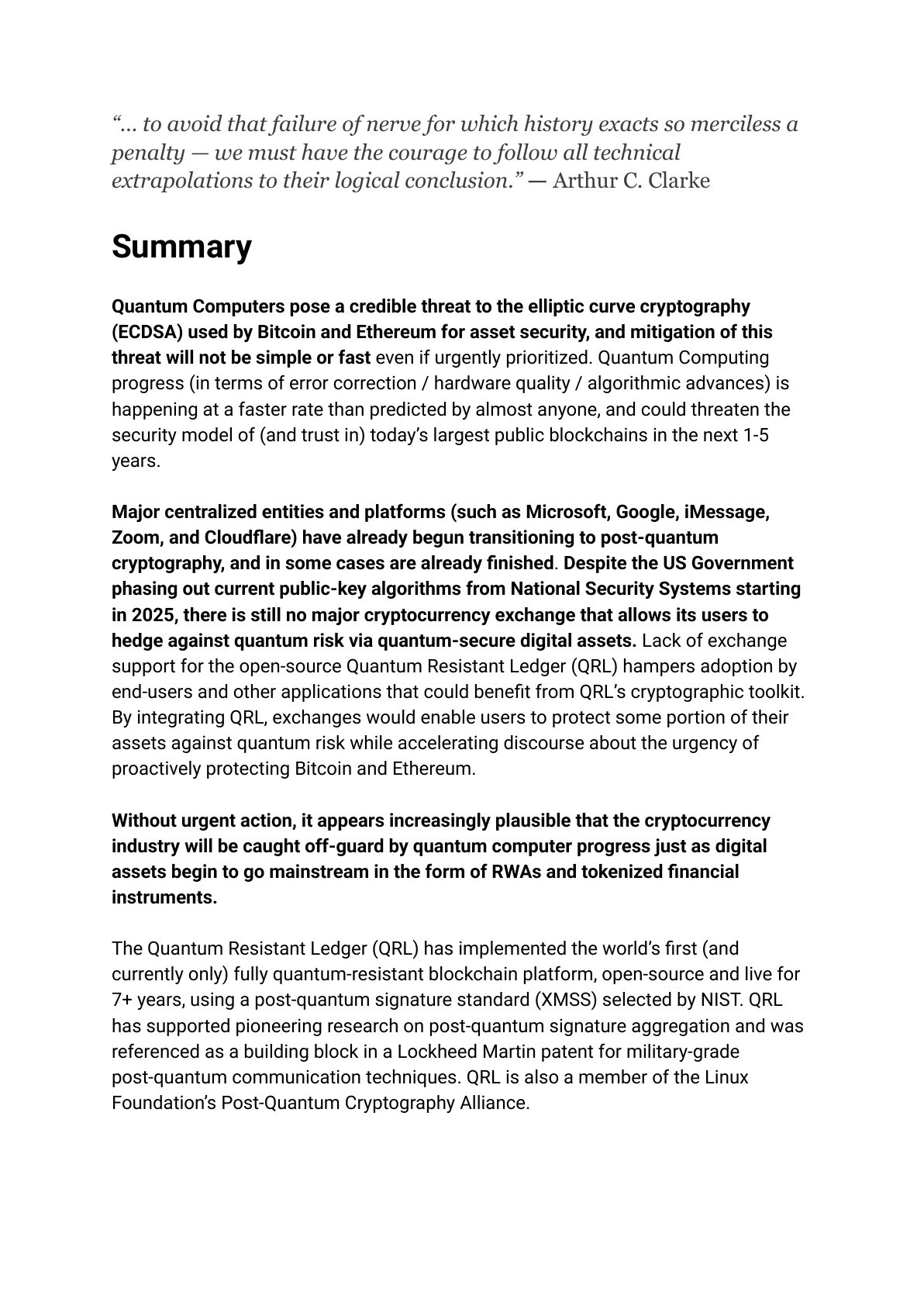 “... to avoid that failure of nerve for which history exacts so merciless a penalty — we must have the courage to follow all technical extrapolations to their logical conclusion.” — Arthur C. Clarke

Summary

Quantum Computers pose a credible threat to the elliptic curve cryptography (ECDSA) used by Bitcoin and Ethereum for asset security, and mitigation of this threat will not be simple or fast even if urgently prioritized. Quantum Computing progress (in terms of error correction / hardware quality / algorithmic advances) is happening at a faster rate than predicted by almost anyone, and could threaten the security model of (and trust in) today’s largest public blockchains in the next 1-5 years.

Major centralized entities and platforms (such as Microsoft, Google, iMessage, Zoom, and Cloudflare) have already begun transitioning to post-quantum cryptography, and in some cases are already finished. Despite the US Government phasing out current public-key algorithms from National Security Systems starting in 2025, there is still no major cryptocurrency exchange that allows its users to hedge against quantum risk via quantum-secure digital assets. Lack of exchange support for the open-source Quantum Resistant Ledger (QRL) hampers adoption by end-users and other applications that could benefit from QRL’s cryptographic toolkit. By integrating QRL, exchanges would enable users to protect some portion of their assets against quantum risk while accelerating discourse about the urgency of proactively protecting Bitcoin and Ethereum.

Without urgent action, it appears increasingly plausible that the cryptocurrency industry will be caught off-guard by quantum computer progress just as digital assets begin to go mainstream in the form of RWAs and tokenized financial instruments.

The Quantum Resistant Ledger (QRL) has implemented the world’s first (and currently only) fully quantum-resistant blockchain platform, open-source and live for 7+ years, using a post-quantum signature standard (XMSS) selected by NIST. QRL has supported pioneering research on post-quantum signature aggregation and was referenced as a building block in a Lockheed Martin patent for military-grade post-quantum communication techniques. QRL is also a member of the Linux Foundation’s Post-Quantum Cryptography Alliance.